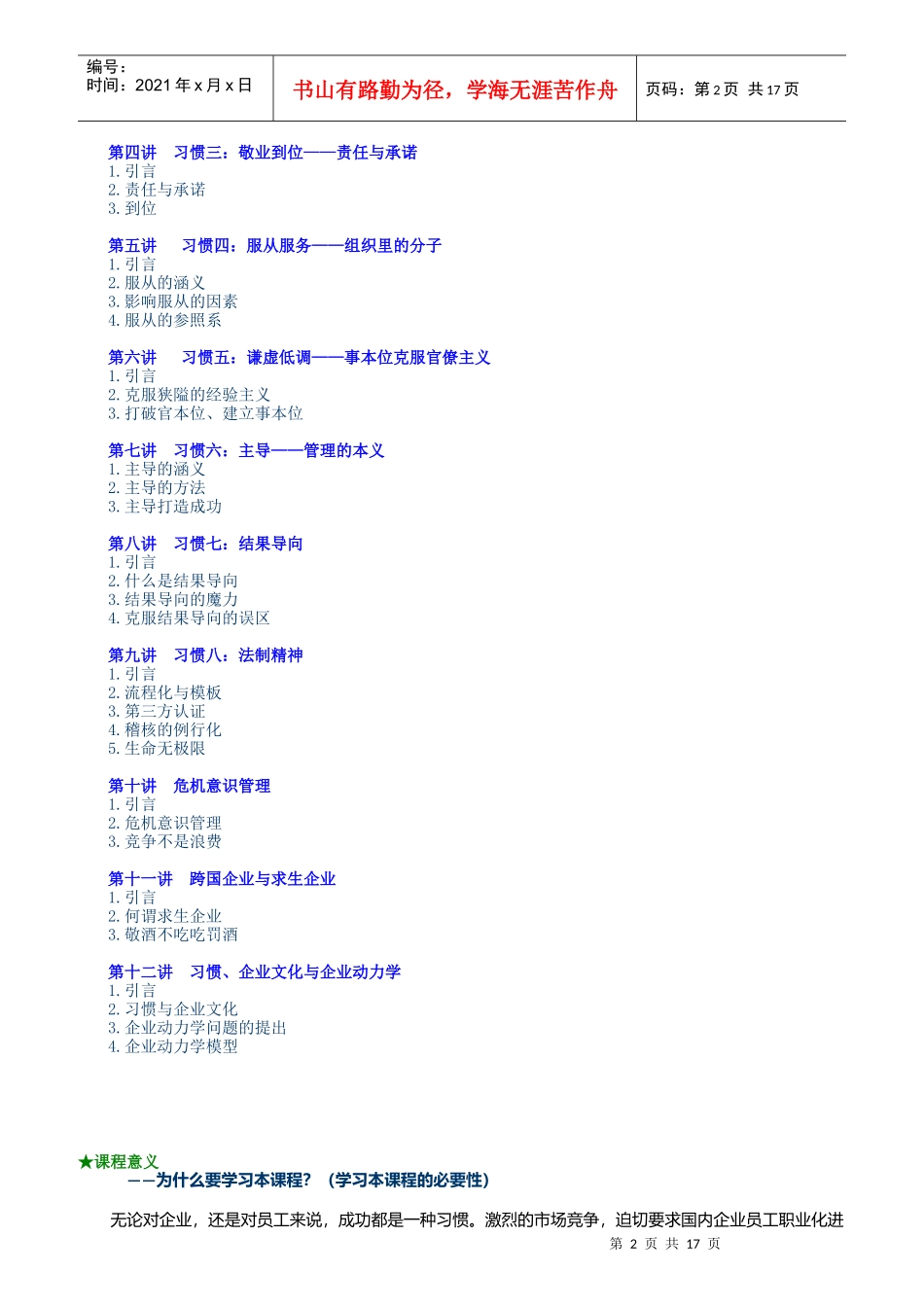 编号：
时间：2021 年 x 月 x 日

书山有路勤为径，学海无涯苦作舟

页码：第 2 页 共 17 页

第四讲 习惯三：敬业到位——责任与承诺
1. 引言
2. 责任与承诺
3. 到位

第五讲 习惯四：服从服务——组织里的分子
1. 引言
2. 服从的涵义
3. 影响服从的因素
4. 服从的参照系

第六讲 习惯五：谦虚低调——事本位克服官僚主义
1. 引言
2. 克服狭隘的经验主义
3. 打破官本位、建立事本位

第七讲 习惯六：主导——管理的本义
1. 主导的涵义
2. 主导的方法
3. 主导打造成功

第八讲 习惯七：结果导向
1. 引言
2. 什么是结果导向
3. 结果导向的魔力
4. 克服结果导向的误区

第九讲 习惯八：法制精神
1. 引言
2. 流程化与模板
3. 第三方认证
4. 稽核的例行化
5. 生命无极限

第十讲 危机意识管理
1. 引言
2. 危机意识管理
3. 竞争不是浪费

第十一讲 跨国企业与求生企业
1. 引言
2. 何谓求生企业
3. 敬酒不吃吃罚酒

第十二讲 习惯、企业文化与企业动力学
1. 引言
2. 习惯与企业文化
3. 企业动力学问题的提出
4. 企业动力学模型

★课程意义
——为什么要学习本课程？（学习本课程的必要性）

无论对企业，还是对员工来说，成功都是一种习惯。激烈的市场竞争，迫切要求国内企业员工职业化进

第 2 页 共 17 页